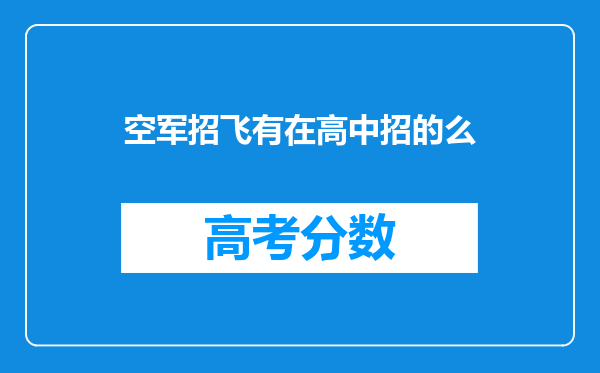 空军招飞有在高中招的么

高考分数